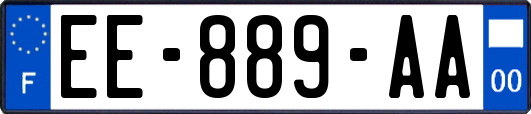 F
EE-889-AA
00